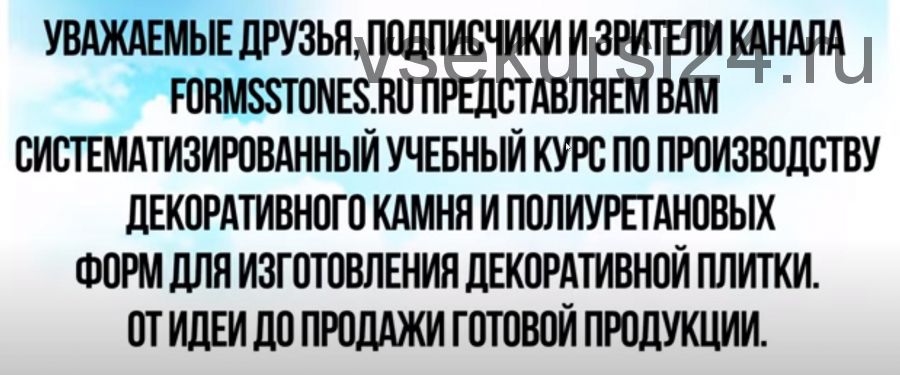 УВАЖАЕМЫЕ ДРУЗЬЯ, ПОДПИСЧИКИ И ЗРИТЕЛИ КАНАЛА FORMSSTONES.RU ПРЕДСТАВЛЯЕМ ВАМ СИСТЕМАТИЗИРОВАННЫЙ УЧЕБНЫЙ КУРС ПО ПРОИЗВОДСТВУ ДЕКОРАТИВНОГО КАМНЯ И ПОЛИУРЕТАНОВЫХ ФОРМ ДЛЯ ИЗГОТОВЛЕНИЯ ДЕКОРАТИВНОЙ ПЛИТКИ. ОТ ИДЕИ ДО ПРОДАЖИ ГОТОВОЙ ПРОДУКЦИИ.

vsekursi24.ru